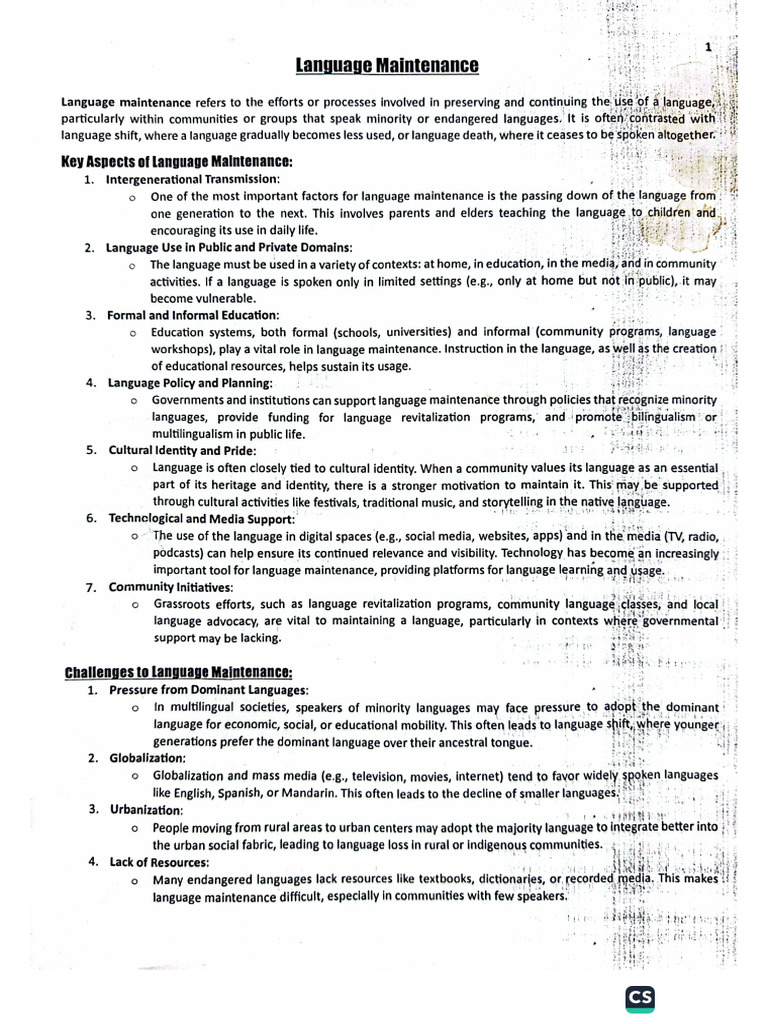 1

Language Maintenance

Language maintenance refers to the efforts or processes involved in preserving and continuing the use of a language, particularly within communities or groups that speak minority or endangered languages. It is often contrasted with language shift, where a language gradually becomes less used, or language death, where it ceases to be spoken altogether.

Key Aspects of Language Maintenance:

1. Intergenerational Transmission:
   o One of the most important factors for language maintenance is the passing down of the language from one generation to the next. This involves parents and elders teaching the language to children and encouraging its use in daily life.
2. Language Use in Public and Private Domains:
   o The language must be used in a variety of contexts: at home, in education, in the media, and in community activities. If a language is spoken only in limited settings (e.g., only at home but not in public), it may become vulnerable.
3. Formal and Informal Education:
   o Education systems, both formal (schools, universities) and informal (community programs, language workshops), play a vital role in language maintenance. Instruction in the language, as well as the creation of educational resources, helps sustain its usage.
4. Language Policy and Planning:
   o Governments and institutions can support language maintenance through policies that recognize minority languages, provide funding for language revitalization programs, and promote bilingualism or multilingualism in public life.
5. Cultural Identity and Pride:
   o Language is often closely tied to cultural identity. When a community values its language as an essential part of its heritage and identity, there is a stronger motivation to maintain it. This may be supported through cultural activities like festivals, traditional music, and storytelling in the native language.
6. Technological and Media Support:
   o The use of the language in digital spaces (e.g., social media, websites, apps) and in the media (TV, radio, podcasts) can help ensure its continued relevance and visibility. Technology has become an increasingly important tool for language maintenance, providing platforms for language learning and usage.
7. Community Initiatives:
   o Grassroots efforts, such as language revitalization programs, community language classes, and local language advocacy, are vital to maintaining a language, particularly in contexts where governmental support may be lacking.

Challenges to Language Maintenance:

1. Pressure from Dominant Languages:
   o In multilingual societies, speakers of minority languages may face pressure to adopt the dominant language for economic, social, or educational mobility. This often leads to language shift, where younger generations prefer the dominant language over their ancestral tongue.
2. Globalization:
   o Globalization and mass media (e.g., television, movies, internet) tend to favor widely spoken languages like English, Spanish, or Mandarin. This often leads to the decline of smaller languages.
3. Urbanization:
   o People moving from rural areas to urban centers may adopt the majority language to integrate better into the urban social fabric, leading to language loss in rural or indigenous communities.
4. Lack of Resources:
   o Many endangered languages lack resources like textbooks, dictionaries, or recorded media. This makes language maintenance difficult, especially in communities with few speakers.

CS